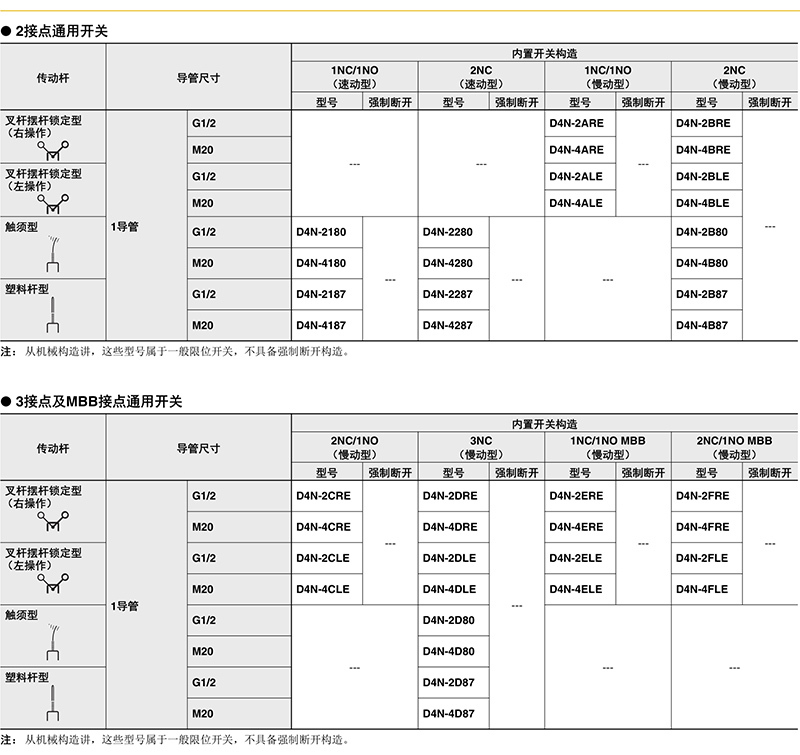 ● 2接点通用开关

| 传动杆 | 导管尺寸 | | 内置开关构造 | | | | | | | |
|---|---|---|---|---|---|---|---|---|---|---|
| | | | 1NC/1NO（速动型） | | 2NC（速动型） | | 1NC/1NO（慢动型） | | 2NC（慢动型） | |
| | | | 型号 | 强制断开 | 型号 | 强制断开 | 型号 | 强制断开 | 型号 | 强制断开 |
| 叉杆摆杆锁定型（右操作） | 1导管 | G1/2 | --- | | --- | | D4N-2ARE | --- | D4N-2BRE | --- |
| | | M20 | | | | | D4N-4ARE | | D4N-4BRE | |
| 叉杆摆杆锁定型（左操作） | | G1/2 | | | | | D4N-2ALE | | D4N-2BLE | |
| | | M20 | | | | | D4N-4ALE | | D4N-4BLE | |
| 触须型 | | G1/2 | D4N-2180 | --- | D4N-2280 | --- | --- | | D4N-2B80 | |
| | | M20 | D4N-4180 | | D4N-4280 | | | | D4N-4B80 | |
| 塑料杆型 | | G1/2 | D4N-2187 | | D4N-2287 | | | | D4N-2B87 | |
| | | M20 | D4N-4187 | | D4N-4287 | | | | D4N-4B87 | |

注：从机械构造讲，这些型号属于一般限位开关，不具备强制断开构造。

● 3接点及MBB接点通用开关

| 传动杆 | 导管尺寸 | | 内置开关构造 | | | | | | | |
|---|---|---|---|---|---|---|---|---|---|---|
| | | | 2NC/1NO（慢动型） | | 3NC（慢动型） | | 1NC/1NO MBB（慢动型） | | 2NC/1NO MBB（慢动型） | |
| | | | 型号 | 强制断开 | 型号 | 强制断开 | 型号 | 强制断开 | 型号 | 强制断开 |
| 叉杆摆杆锁定型（右操作） | 1导管 | G1/2 | D4N-2CRE | --- | D4N-2DRE | --- | D4N-2ERE | --- | D4N-2FRE | --- |
| | | M20 | D4N-4CRE | | D4N-4DRE | | D4N-4ERE | | D4N-4FRE | |
| 叉杆摆杆锁定型（左操作） | | G1/2 | D4N-2CLE | | D4N-2DLE | | D4N-2ELE | | D4N-2FLE | |
| | | M20 | D4N-4CLE | | D4N-4DLE | | D4N-4ELE | | D4N-4FLE | |
| 触须型 | | G1/2 | --- | | D4N-2D80 | | --- | | --- | |
| | | M20 | | | D4N-4D80 | | | | | |
| 塑料杆型 | | G1/2 | | | D4N-2D87 | | | | | |
| | | M20 | | | D4N-4D87 | | | | | |

注：从机械构造讲，这些型号属于一般限位开关，不具备强制断开构造。